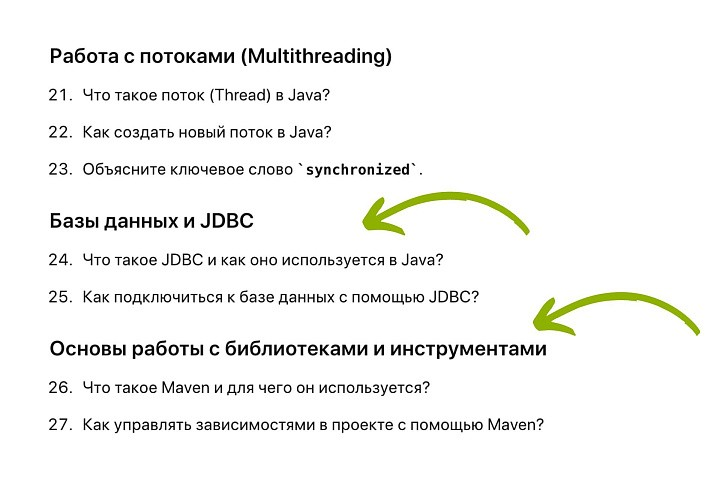 Работа с потоками (Multithreading)

21. Что такое поток (Thread) в Java?

22. Как создать новый поток в Java?

23. Объясните ключевое слово `synchronized`.

Базы данных и JDBC

24. Что такое JDBC и как оно используется в Java?

25. Как подключиться к базе данных с помощью JDBC?

Основы работы с библиотеками и инструментами

26. Что такое Maven и для чего он используется?

27. Как управлять зависимостями в проекте с помощью Maven?